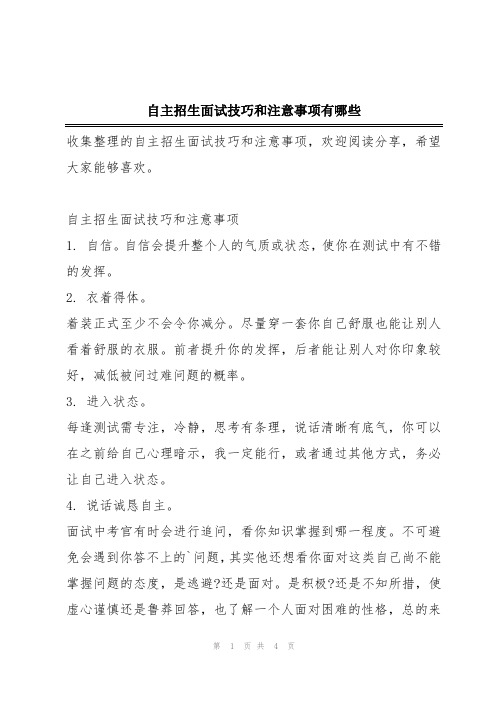 自主招生面试技巧和注意事项有哪些

收集整理的自主招生面试技巧和注意事项，欢迎阅读分享，希望大家能够喜欢。

自主招生面试技巧和注意事项

1. 自信。自信会提升整个人的气质或状态，使你在测试中有不错的发挥。

2. 衣着得体。

着装正式至少不会令你减分。尽量穿一套你自己舒服也能让别人看着舒服的衣服。前者提升你的发挥，后者能让别人对你印象较好，减低被问过难问题的概率。

3. 进入状态。

每逢测试需专注，冷静，思考有条理，说话清晰有底气，你可以在之前给自己心理暗示，我一定能行，或者通过其他方式，务必让自己进入状态。

4. 说话诚恳自主。

面试中考官有时会进行追问，看你知识掌握到哪一程度。不可避免会遇到你答不上的`问题，其实他还想看你面对这类自己尚不能掌握问题的态度，是逃避?还是面对。是积极?还是不知所措，使虚心谨慎还是鲁莽回答，也了解一个人面对困难的性格，总的来

第 1 页 共 4 页